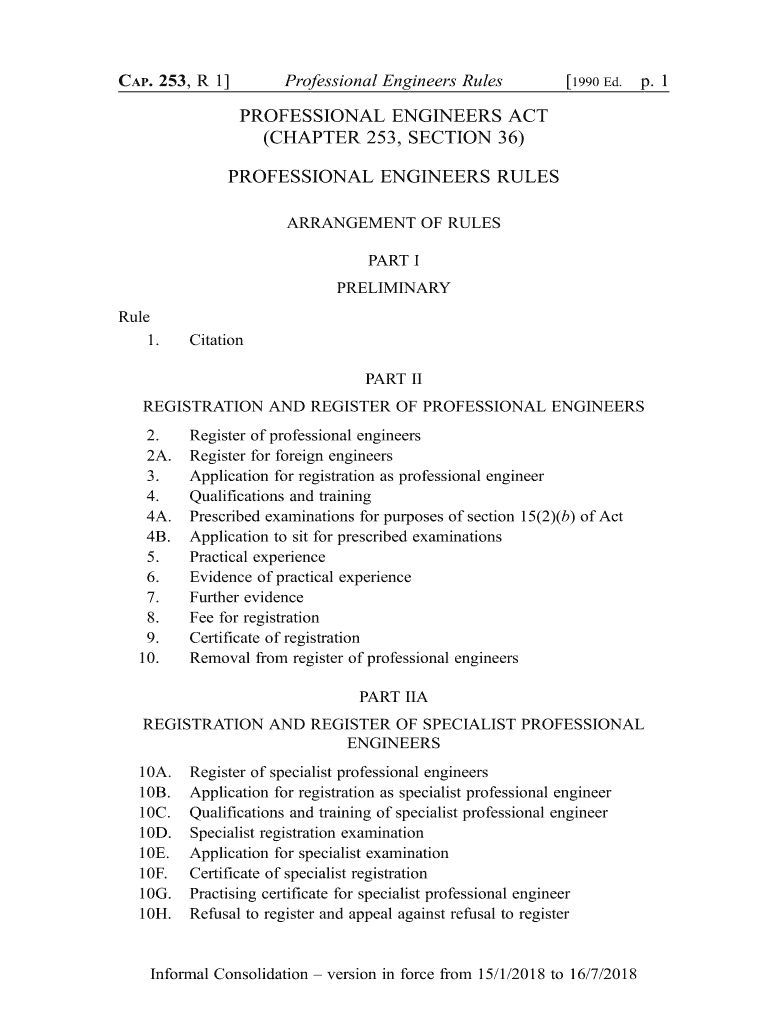 CAP. 253, R 1] Professional Engineers Rules [1990 Ed. p. 1

PROFESSIONAL ENGINEERS ACT
(CHAPTER 253, SECTION 36)

PROFESSIONAL ENGINEERS RULES

ARRANGEMENT OF RULES

PART I
PRELIMINARY

Rule
1. Citation

PART II
REGISTRATION AND REGISTER OF PROFESSIONAL ENGINEERS

2. Register of professional engineers
2A. Register for foreign engineers
3. Application for registration as professional engineer
4. Qualifications and training
4A. Prescribed examinations for purposes of section 15(2)(b) of Act
4B. Application to sit for prescribed examinations
5. Practical experience
6. Evidence of practical experience
7. Further evidence
8. Fee for registration
9. Certificate of registration
10. Removal from register of professional engineers

PART IIA
REGISTRATION AND REGISTER OF SPECIALIST PROFESSIONAL ENGINEERS

10A. Register of specialist professional engineers
10B. Application for registration as specialist professional engineer
10C. Qualifications and training of specialist professional engineer
10D. Specialist registration examination
10E. Application for specialist examination
10F. Certificate of specialist registration
10G. Practising certificate for specialist professional engineer
10H. Refusal to register and appeal against refusal to register

Informal Consolidation – version in force from 15/1/2018 to 16/7/2018